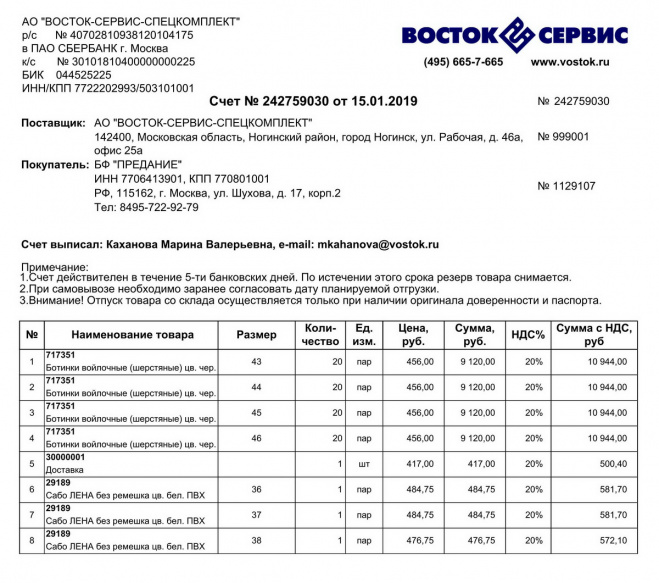 АО "ВОСТОК-СЕРВИС-СПЕЦКОМПЛЕКТ"
р/с № 40702810938120104175
в ПАО СБЕРБАНК г. Москва
к/с № 30101810400000000225
БИК 044525225
ИНН/КПП 7722202993/503101001

ВОСТОК СЕРВИС
(495) 665-7-665 www.vostok.ru

Счет № 242759030 от 15.01.2019

№ 242759030

Поставщик: АО "ВОСТОК-СЕРВИС-СПЕЦКОМПЛЕКТ"
142400, Московская область, Ногинский район, город Ногинск, ул. Рабочая, д. 46а, офис 25а

№ 999001

Покупатель: БФ "ПРЕДАНИЕ"
ИНН 7706413901, КПП 770801001
РФ, 115162, г. Москва, ул. Шухова, д. 17, корп.2
Тел: 8495-722-92-79

№ 1129107

Счет выписал: Каханова Марина Валерьевна, e-mail: mkahanova@vostok.ru

Примечание:
1.Счет действителен в течение 5-ти банковских дней. По истечении этого срока резерв товара снимается.
2.При самовывозе необходимо заранее согласовать дату планируемой отгрузки.
3.Внимание! Отпуск товара со склада осуществляется только при наличии оригинала доверенности и паспорта.

| № | Наименование товара | Размер | Количество | Ед. изм. | Цена, руб. | Сумма, руб. | НДС% | Сумма с НДС, руб |
|---|---|---|---|---|---|---|---|---|
| 1 | 717351 Ботинки войлочные (шерстяные) цв. чер. | 43 | 20 | пар | 456,00 | 9 120,00 | 20% | 10 944,00 |
| 2 | 717351 Ботинки войлочные (шерстяные) цв. чер. | 44 | 20 | пар | 456,00 | 9 120,00 | 20% | 10 944,00 |
| 3 | 717351 Ботинки войлочные (шерстяные) цв. чер. | 45 | 20 | пар | 456,00 | 9 120,00 | 20% | 10 944,00 |
| 4 | 717351 Ботинки войлочные (шерстяные) цв. чер. | 46 | 20 | пар | 456,00 | 9 120,00 | 20% | 10 944,00 |
| 5 | 30000001 Доставка | | 1 | шт | 417,00 | 417,00 | 20% | 500,40 |
| 6 | 29189 Сабо ЛЕНА без ремешка цв. бел. ПВХ | 36 | 1 | пар | 484,75 | 484,75 | 20% | 581,70 |
| 7 | 29189 Сабо ЛЕНА без ремешка цв. бел. ПВХ | 37 | 1 | пар | 484,75 | 484,75 | 20% | 581,70 |
| 8 | 29189 Сабо ЛЕНА без ремешка цв. бел. ПВХ | 38 | 1 | пар | 476,75 | 476,75 | 20% | 572,10 |